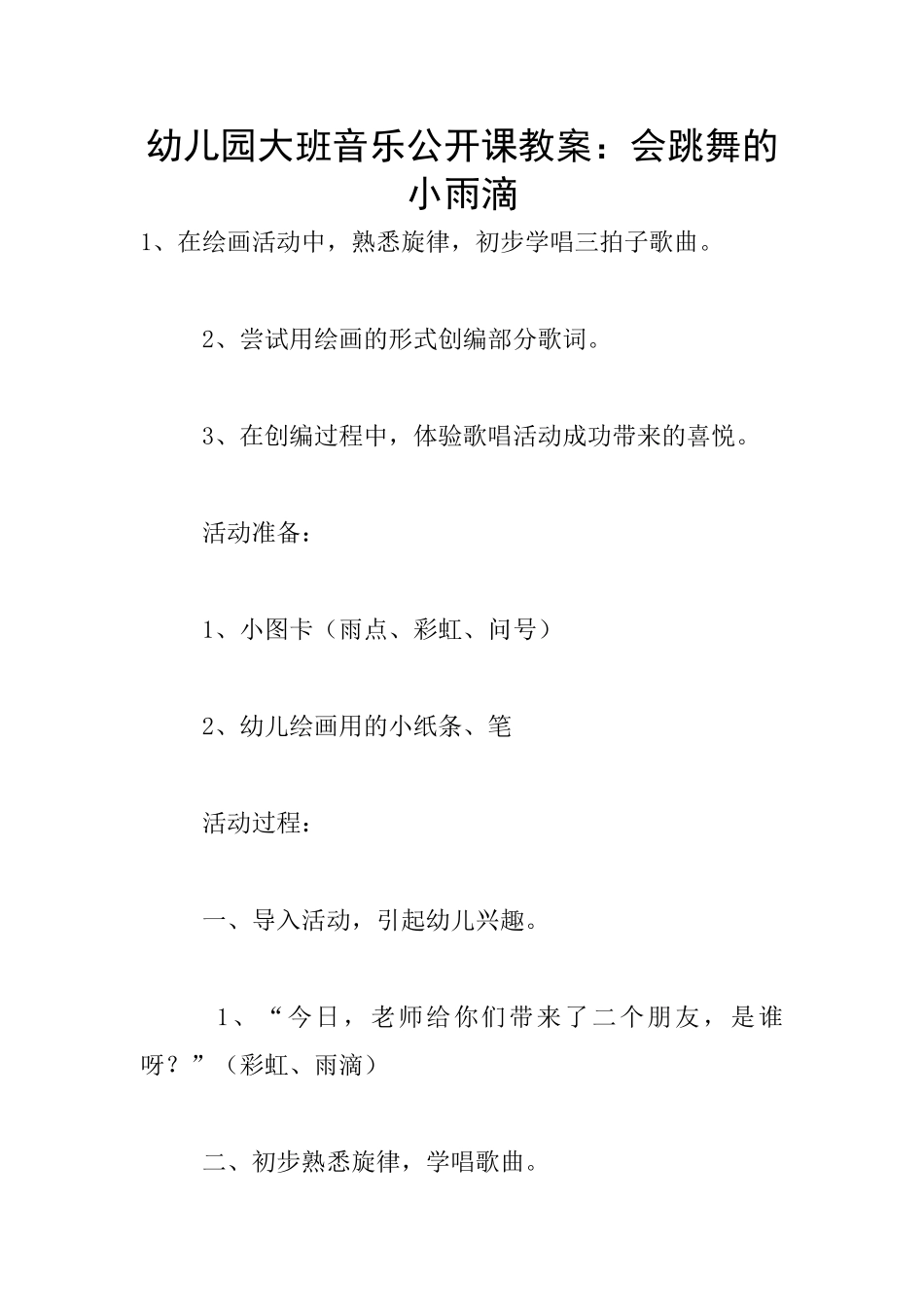 幼儿园大班音乐公开课教案：会跳舞的小雨滴

1、在绘画活动中，熟悉旋律，初步学唱三拍子歌曲。

2、尝试用绘画的形式创编部分歌词。

3、在创编过程中，体验歌唱活动成功带来的喜悦。

活动准备：

1、小图卡（雨点、彩虹、问号）

2、幼儿绘画用的小纸条、笔

活动过程：

一、导入活动，引起幼儿兴趣。

1、“今日，老师给你们带来了二个朋友，是谁呀？”（彩虹、雨滴）

二、初步熟悉旋律，学唱歌曲。